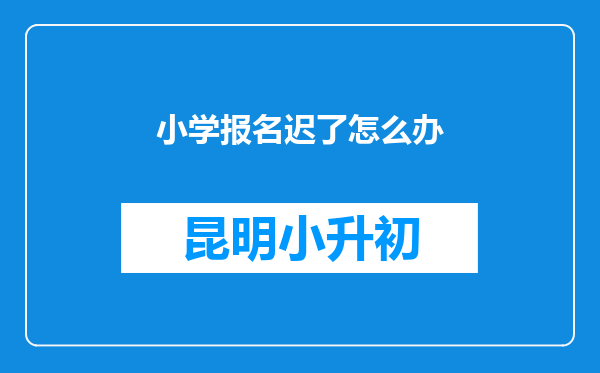 小学报名迟了怎么办

昆明小升初